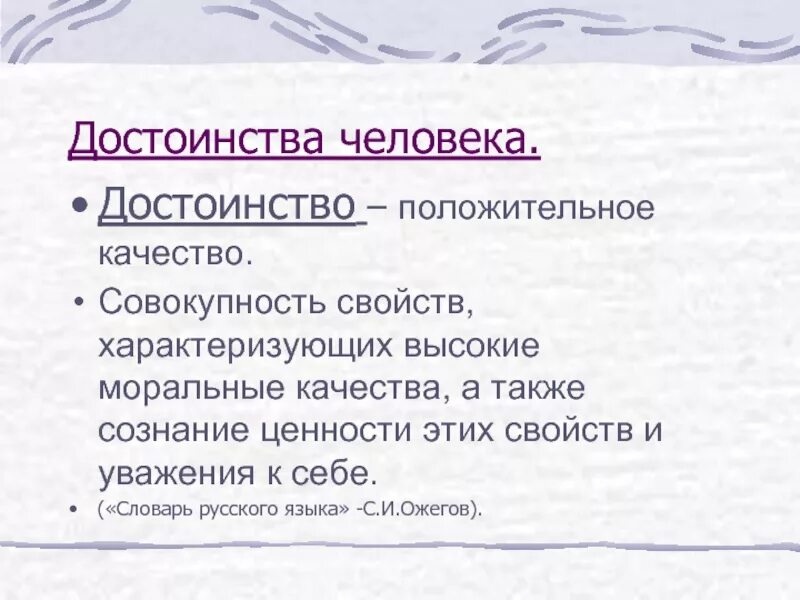 Достоинства человека.

• Достоинство – положительное качество.

• Совокупность свойств, характеризующих высокие моральные качества, а также сознание ценности этих свойств и уважения к себе.

• («Словарь русского языка» -С.И.Ожегов).